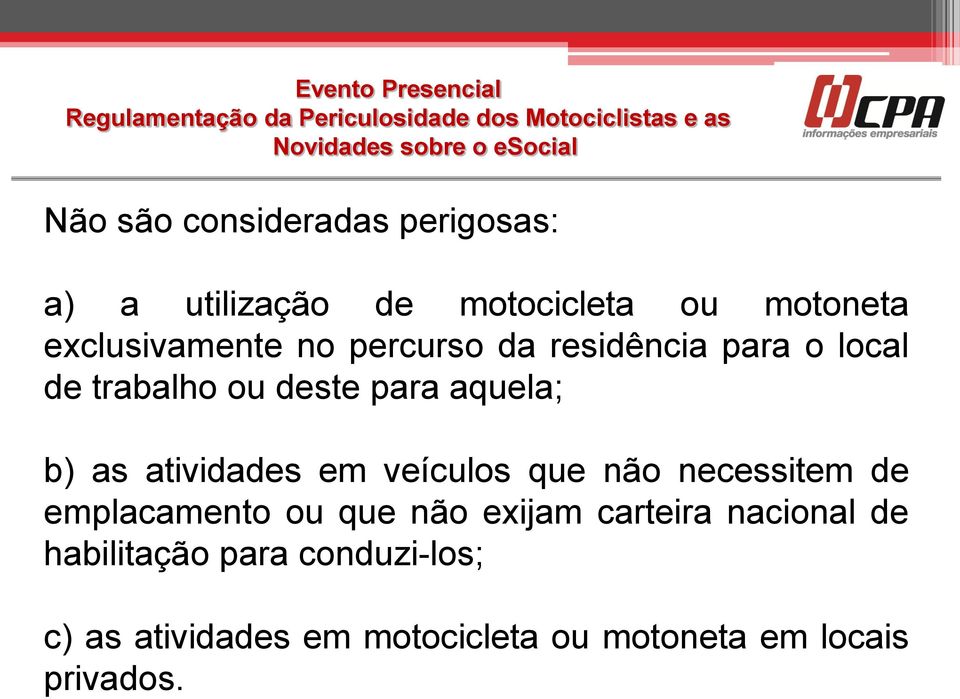 Evento Presencial
Regulamentação da Periculosidade dos Motociclistas e as Novidades sobre o eSocial

CPA
informações empresariais

Não são consideradas perigosas:

a) a utilização de motocicleta ou motoneta exclusivamente no percurso da residência para o local de trabalho ou deste para aquela;

b) as atividades em veículos que não necessitem de emplacamento ou que não exijam carteira nacional de habilitação para conduzi-los;

c) as atividades em motocicleta ou motoneta em locais privados.